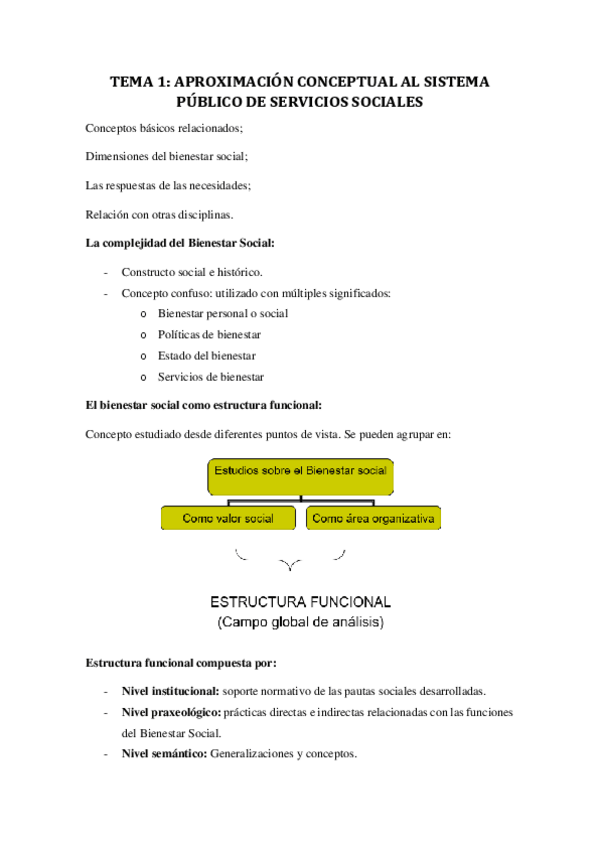 TEMA 1: APROXIMACIÓN CONCEPTUAL AL SISTEMA PÚBLICO DE SERVICIOS SOCIALES

Conceptos básicos relacionados;

Dimensiones del bienestar social;

Las respuestas de las necesidades;

Relación con otras disciplinas.

La complejidad del Bienestar Social:

- Constructo social e histórico.
- Concepto confuso: utilizado con múltiples significados:
  o Bienestar personal o social
  o Políticas de bienestar
  o Estado del bienestar
  o Servicios de bienestar

El bienestar social como estructura funcional:

Concepto estudiado desde diferentes puntos de vista. Se pueden agrupar en:

Estudios sobre el Bienestar social

Como valor social

Como área organizativa

ESTRUCTURA FUNCIONAL
(Campo global de análisis)

Estructura funcional compuesta por:

- Nivel institucional: soporte normativo de las pautas sociales desarrolladas.
- Nivel praxeológico: prácticas directas e indirectas relacionadas con las funciones del Bienestar Social.
- Nivel semántico: Generalizaciones y conceptos.